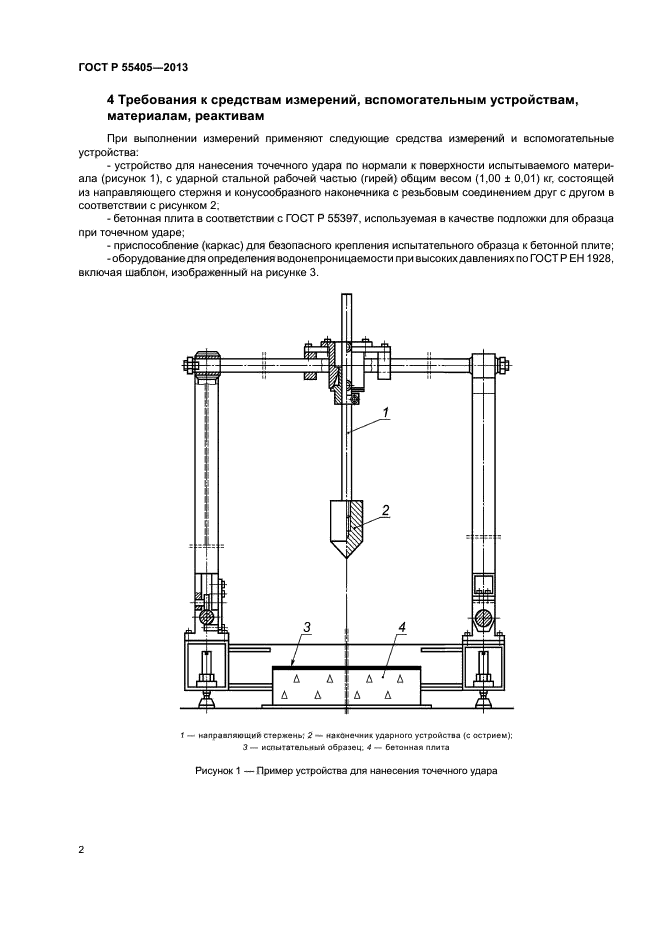 ГОСТ Р 55405—2013

4 Требования к средствам измерений, вспомогательным устройствам, материалам, реактивам

При выполнении измерений применяют следующие средства измерений и вспомогательные устройства:

- устройство для нанесения точечного удара по нормали к поверхности испытываемого материала (рисунок 1), с ударной стальной рабочей частью (гирей) общим весом (1,00 ± 0,01) кг, состоящей из направляющего стержня и конусообразного наконечника с резьбовым соединением друг с другом в соответствии с рисунком 2;

- бетонная плита в соответствии с ГОСТ Р 55397, используемая в качестве подложки для образца при точечном ударе;

- приспособление (каркас) для безопасного крепления испытательного образца к бетонной плите;

- оборудование для определения водонепроницаемости при высоких давлениях по ГОСТ Р ЕН 1928, включая шаблон, изображенный на рисунке 3.

1

2

3

4

1 — направляющий стержень; 2 — наконечник ударного устройства (с острием); 3 — испытательный образец; 4 — бетонная плита

Рисунок 1 — Пример устройства для нанесения точечного удара

2